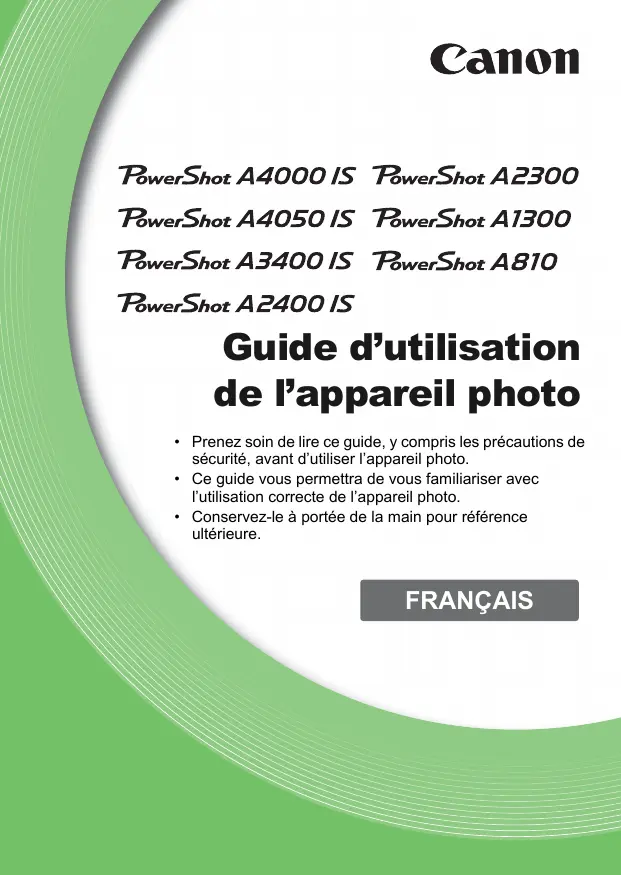 Canon

PowerShot A4000 IS

PowerShot A4050 IS

PowerShot A3400 IS

PowerShot A2400 IS

PowerShot A2300

PowerShot A1300

PowerShot A810

Guide d'utilisation de l'appareil photo

• Prenez soin de lire ce guide, y compris les précautions de sécurité, avant d'utiliser l'appareil photo.
• Ce guide vous permettra de vous familiariser avec l'utilisation correcte de l'appareil photo.
• Conservez-le à portée de la main pour référence ultérieure.

FRANÇAIS